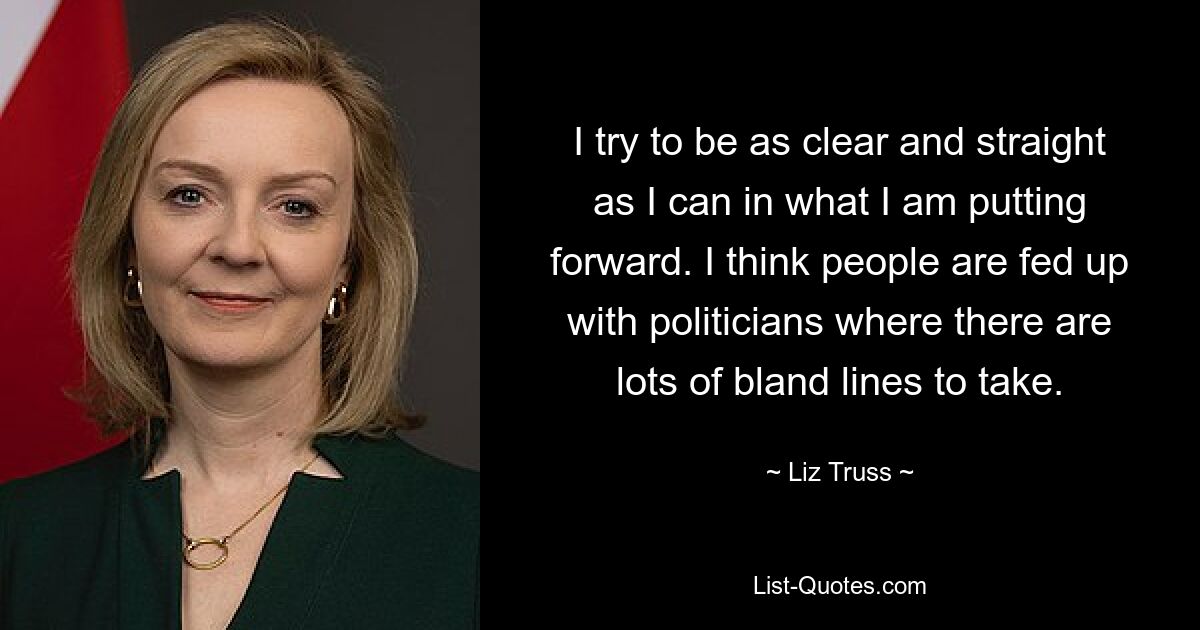 I try to be as clear and straight as I can in what I am putting forward. I think people are fed up with politicians where there are lots of bland lines to take.

~ Liz Truss ~

List-Quotes.com